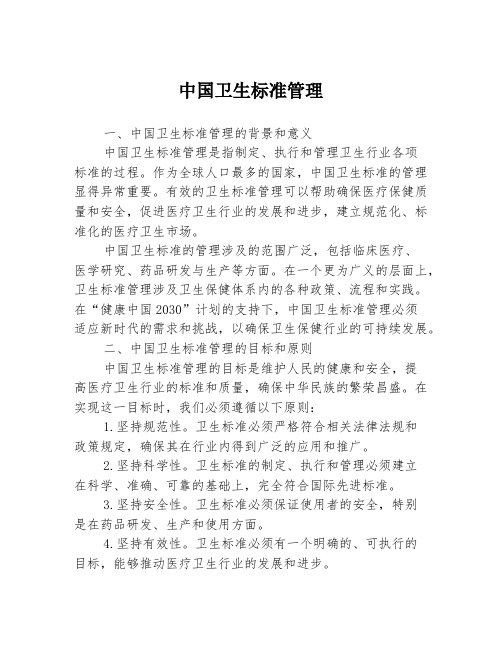 中国卫生标准管理

一、中国卫生标准管理的背景和意义

中国卫生标准管理是指制定、执行和管理卫生行业各项标准的过程。作为全球人口最多的国家，中国卫生标准的管理显得异常重要。有效的卫生标准管理可以帮助确保医疗保健质量和安全，促进医疗卫生行业的发展和进步，建立规范化、标准化的医疗卫生市场。

中国卫生标准的管理涉及的范围广泛，包括临床医疗、医学研究、药品研发与生产等方面。在一个更为广义的层面上，卫生标准管理涉及卫生保健体系内的各种政策、流程和实践。在“健康中国2030”计划的支持下，中国卫生标准管理必须适应新时代的需求和挑战，以确保卫生保健行业的可持续发展。

二、中国卫生标准管理的目标和原则

中国卫生标准管理的目标是维护人民的健康和安全，提高医疗卫生行业的标准和质量，确保中华民族的繁荣昌盛。在实现这一目标时，我们必须遵循以下原则：

1.坚持规范性。卫生标准必须严格符合相关法律法规和政策规定，确保其在行业内得到广泛的应用和推广。

2.坚持科学性。卫生标准的制定、执行和管理必须建立在科学、准确、可靠的基础上，完全符合国际先进标准。

3.坚持安全性。卫生标准必须保证使用者的安全，特别是在药品研发、生产和使用方面。

4.坚持有效性。卫生标准必须有一个明确的、可执行的目标，能够推动医疗卫生行业的发展和进步。